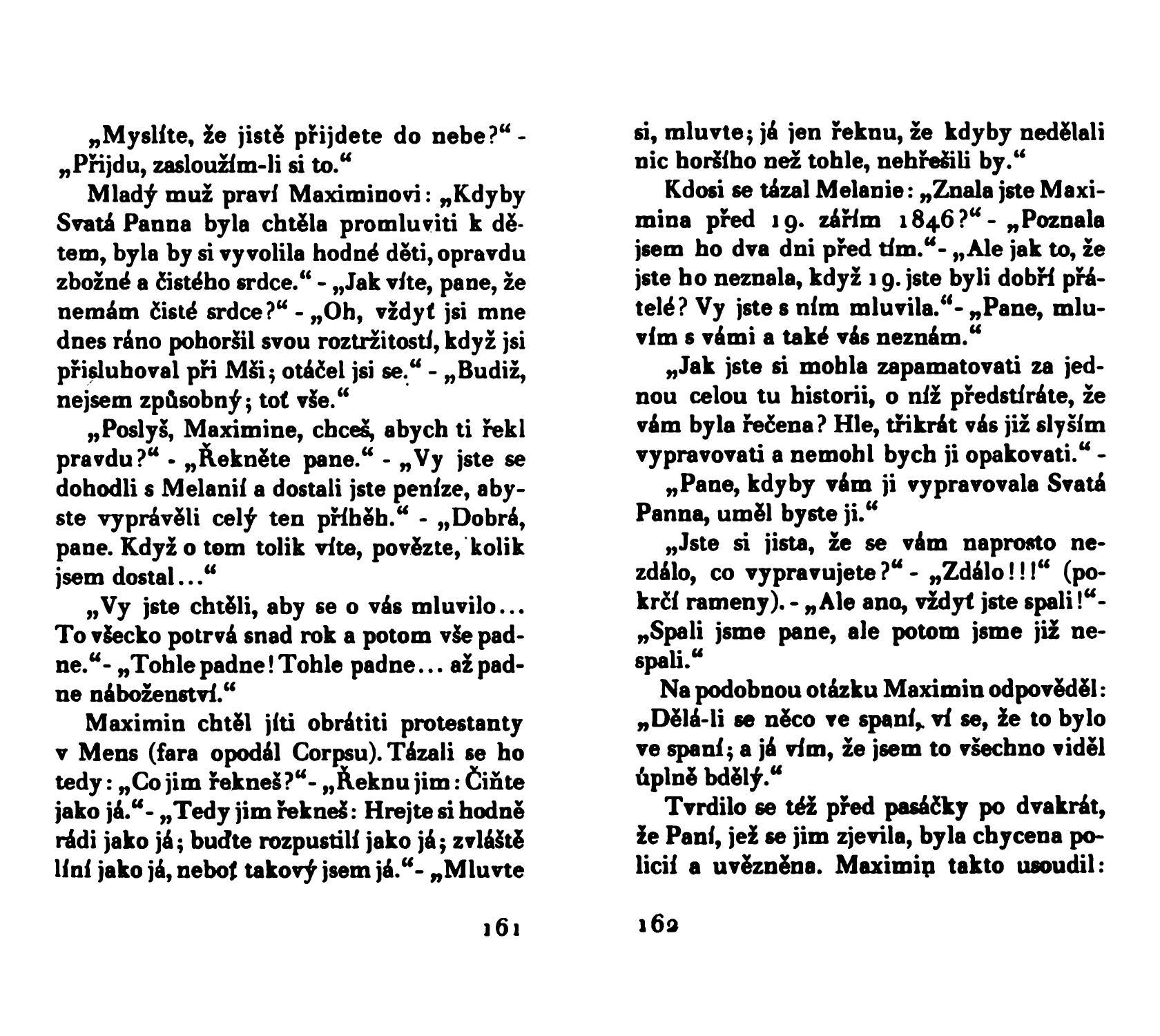 „Myslíte, že jistě přijdete do nebe?“ - „Přijdu, zasloužím-li si to.“

Mladý muž praví Maximinovi: „Kdyby Svatá Panna byla chtěla promluviti k dětem, byla by si vyvolila hodné děti, opravdu zbožné a čistého srdce.“ - „Jak víte, pane, že nemám čisté srdce?“ - „Oh, vždyť jsi mne dnes ráno pohoršil svou roztržitostí, když jsi přisluhoval při Mši; otáčel jsi se.“ - „Budiž, nejsem způsobný; toť vše.“

„Poslyš, Maximine, chceš, abych ti řekl pravdu?“ - „Řekněte pane.“ - „Vy jste se dohodli s Melanií a dostali jste peníze, abyste vyprávěli celý ten příběh.“ - „Dobrá, pane. Když o tom tolik víte, povězte, kolik jsem dostal...“

„Vy jste chtěli, aby se o vás mluvilo... To všecko potrvá snad rok a potom vše padne.“ - „Tohle padne! Tohle padne... až padne náboženství.“

Maximin chtěl jíti obrátiti protestanty v Mens (fara opodál Corpsu). Tázali se ho tedy: „Co jim řekneš?“ - „Řeknu jim: Čiňte jako já.“ - „Tedy jim řekneš: Hrejte si hodně rádi jako já; buďte rozpustilí jako já; zvláště líní jako já, neboť takový jsem já.“ - „Mluvte

161

si, mluvte; já jen řeknu, že kdyby nedělali nic horšího než tohle, nehřešili by.“

Kdosi se tázal Melanie: „Znala jste Maximina před 19. zářím 1846?“ - „Poznala jsem ho dva dni před tím.“ - „Ale jak to, že jste ho neznala, když 19. jste byli dobří přátelé? Vy jste s ním mluvila.“ - „Pane, mluvím s vámi a také vás neznám.“

„Jak jste si mohla zapamatovati za jednou celou tu historii, o níž předstíráte, že vám byla řečena? Hle, třikrát vás již slyším vypravovati a nemohl bych ji opakovati.“ -

„Pane, kdyby vám ji vypravovala Svatá Panna, uměl byste ji.“

„Jste si jista, že se vám naprosto nezdálo, co vypravujete?“ - „Zdálo!!!“ (pokrčí rameny). - „Ale ano, vždyť jste spali!“ - „Spali jsme pane, ale potom jsme již nespali.“

Na podobnou otázku Maximin odpověděl: „Dělá-li se něco ve spaní, ví se, že to bylo ve spaní; a já vím, že jsem to všechno viděl úplně bdělý.“

Tvrdilo se též před pasáčky po dvakrát, že Paní, jež se jim zjevila, byla chycena policií a uvězněna. Maximin takto usoudil:

162